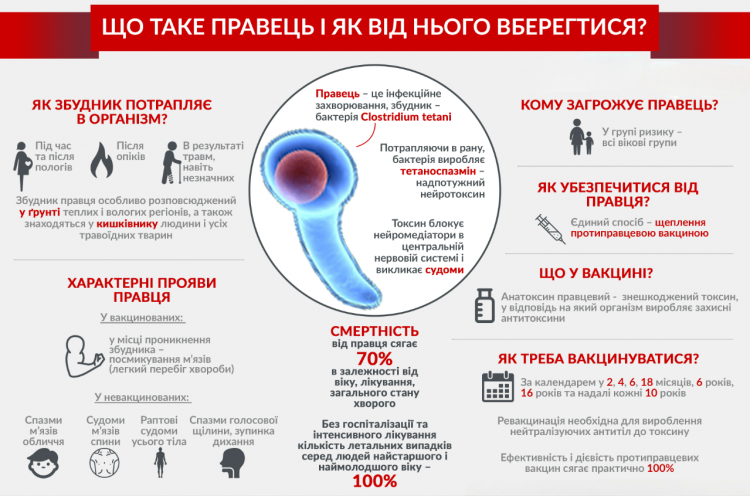 ЩО ТАКЕ ПРАВЕЦЬ І ЯК ВІД НЬОГО ВБЕРЕГТИСЯ?

ЯК ЗБУДНИК ПОТРАПЛЯЄ В ОРГАНІЗМ?

Під час та після пологів

Після опіків

В результаті травм, навіть незначних

Збудник правця особливо розповсюджений у ґрунті теплих і вологих регіонів, а також знаходяться у кишківнику людини і усіх травоїдних тварин

ХАРАКТЕРНІ ПРОЯВИ ПРАВЦЯ

У вакцинованих:

у місці проникнення збудника – посмикування м'язів (легкий перебіг хвороби)

У невакцинованих:

Спазми м'язів обличчя

Судоми м'язів спини

Раптові судоми усього тіла

Спазми голосової щілини, зупинка дихання

Правець – це інфекційне захворювання, збудник – бактерія Clostridium tetani

Потрапляючи в рану, бактерія виробляє тетаноспазмін – надпотужний нейротоксин

Токсин блокує нейромедіатори в центральній нервовій системі і викликає судоми

СМЕРТНІСТЬ від правця сягає 70% в залежності від віку, лікування, загального стану хворого

Без госпіталізації та інтенсивного лікування кількість летальних випадків серед людей найстаршого і наймолодшого віку – 100%

КОМУ ЗАГРОЖУЄ ПРАВЕЦЬ?

У групі ризику – всі вікові групи

ЯК УБЕЗПЕЧИТИСЯ ВІД ПРАВЦЯ?

Єдиний спосіб – щеплення протиправцевою вакциною

ЩО У ВАКЦИНІ?

Анатоксин правцевий - знешкоджений токсин, у відповідь на який організм виробляє захисні антитоксини

ЯК ТРЕБА ВАКЦИНУВАТИСЯ?

За календарем у 2, 4, 6, 18 місяців, 6 років, 16 років та надалі кожні 10 років

Ревакцинація необхідна для вироблення нейтралізуючих антитіл до токсину

Ефективність і дієвість протиправцевих вакцин сягає практично 100%